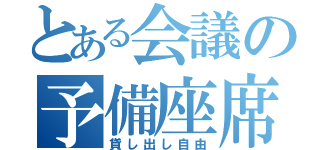 とある会議の
予備座席
貸し出し自由